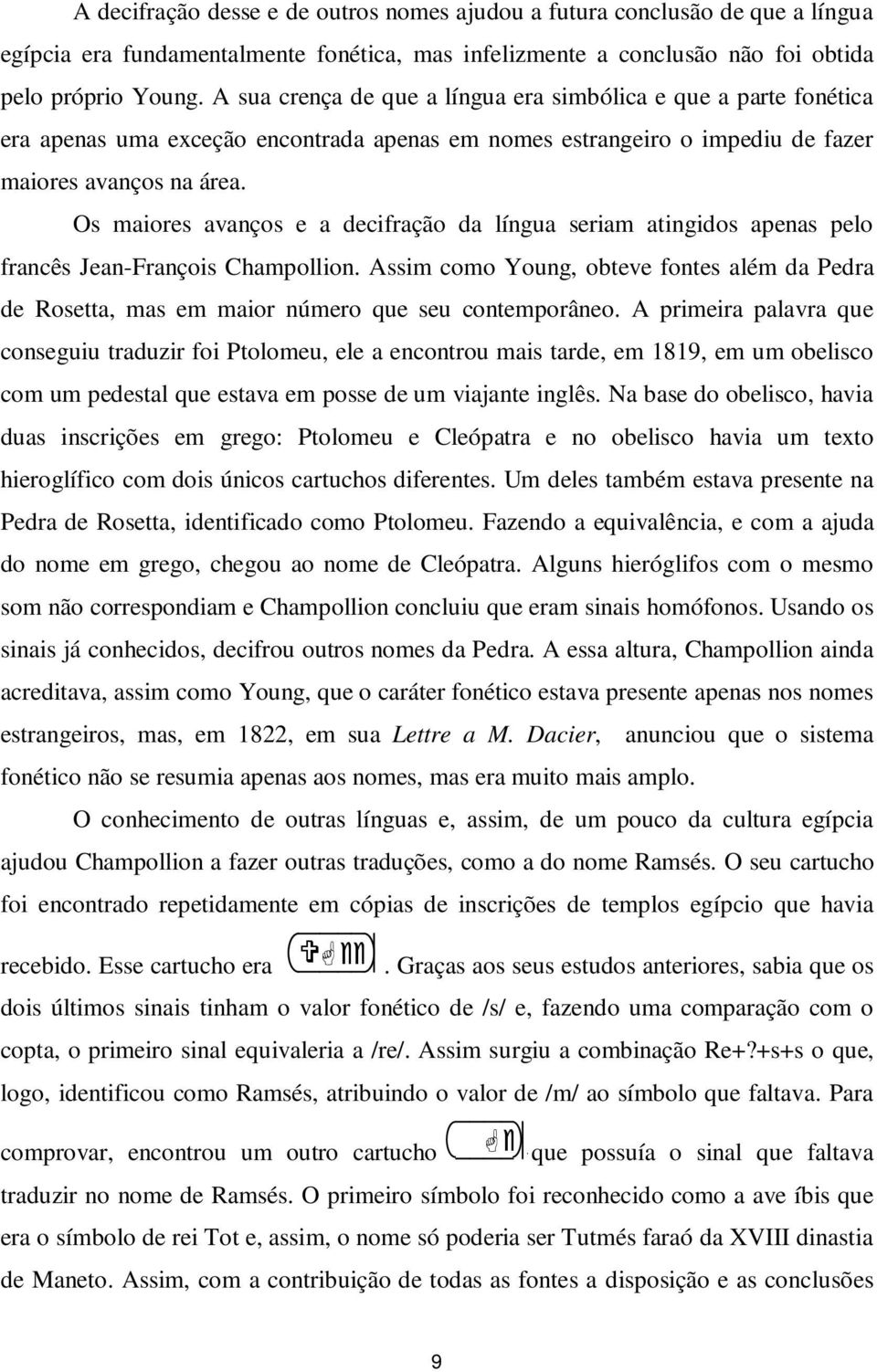 A decifração desse e de outros nomes ajudou a futura conclusão de que a língua egípcia era fundamentalmente fonética, mas infelizmente a conclusão não foi obtida pelo próprio Young. A sua crença de que a língua era simbólica e que a parte fonética era apenas uma exceção encontrada apenas em nomes estrangeiro o impediu de fazer maiores avanços na área.

Os maiores avanços e a decifração da língua seriam atingidos apenas pelo francês Jean-François Champollion. Assim como Young, obteve fontes além da Pedra de Rosetta, mas em maior número que seu contemporâneo. A primeira palavra que conseguiu traduzir foi Ptolomeu, ele a encontrou mais tarde, em 1819, em um obelisco com um pedestal que estava em posse de um viajante inglês. Na base do obelisco, havia duas inscrições em grego: Ptolomeu e Cleópatra e no obelisco havia um texto hieroglífico com dois únicos cartuchos diferentes. Um deles também estava presente na Pedra de Rosetta, identificado como Ptolomeu. Fazendo a equivalência, e com a ajuda do nome em grego, chegou ao nome de Cleópatra. Alguns hieróglifos com o mesmo som não correspondiam e Champollion concluiu que eram sinais homófonos. Usando os sinais já conhecidos, decifrou outros nomes da Pedra. A essa altura, Champollion ainda acreditava, assim como Young, que o caráter fonético estava presente apenas nos nomes estrangeiros, mas, em 1822, em sua Lettre a M. Dacier, anunciou que o sistema fonético não se resumia apenas aos nomes, mas era muito mais amplo.

O conhecimento de outras línguas e, assim, de um pouco da cultura egípcia ajudou Champollion a fazer outras traduções, como a do nome Ramsés. O seu cartucho foi encontrado repetidamente em cópias de inscrições de templos egípcio que havia recebido. Esse cartucho era . Graças aos seus estudos anteriores, sabia que os dois últimos sinais tinham o valor fonético de /s/ e, fazendo uma comparação com o copta, o primeiro sinal equivaleria a /re/. Assim surgiu a combinação Re+?+s+s o que, logo, identificou como Ramsés, atribuindo o valor de /m/ ao símbolo que faltava. Para comprovar, encontrou um outro cartucho que possuía o sinal que faltava traduzir no nome de Ramsés. O primeiro símbolo foi reconhecido como a ave íbis que era o símbolo de rei Tot e, assim, o nome só poderia ser Tutmés faraó da XVIII dinastia de Maneto. Assim, com a contribuição de todas as fontes a disposição e as conclusões

9